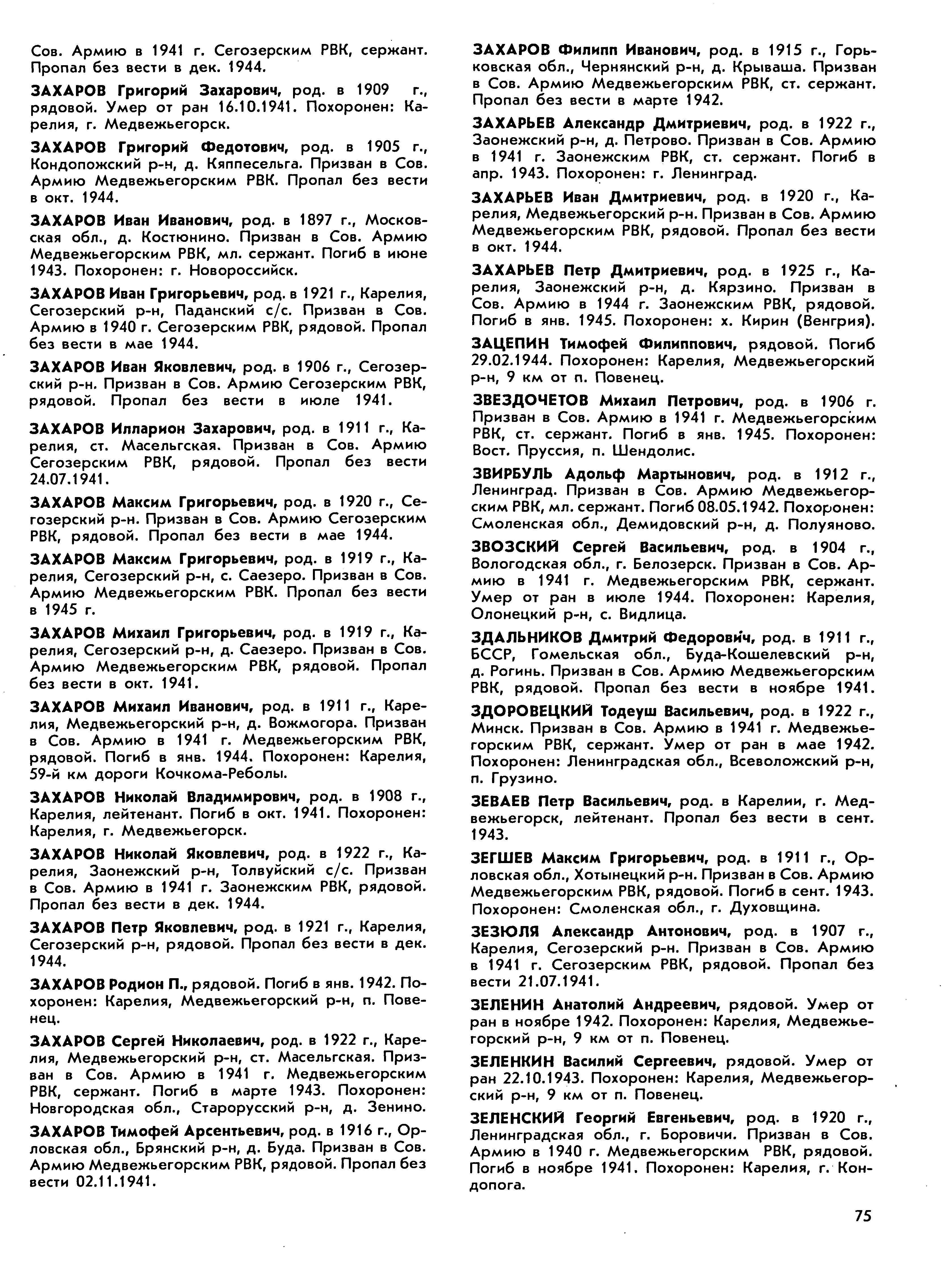 Сов. Армию в 1941 г. Сегозерским РВК, сержант. Пропал без вести в дек. 1944.

ЗАХАРОВ Григорий Захарович, род. в 1909 г., рядовой. Умер от ран 16.10.1941. Похоронен: Карелия, г. Медвежьегорск.

ЗАХАРОВ Григорий Федотович, род. в 1905 г., Кондопожский р-н, д. Кяппесельга. Призван в Сов. Армию Медвежьегорским РВК. Пропал без вести в окт. 1944.

ЗАХАРОВ Иван Иванович, род. в 1897 г., Московская обл., д. Костюнино. Призван в Сов. Армию Медвежьегорским РВК, мл. сержант. Погиб в июне 1943. Похоронен: г. Новороссийск.

ЗАХАРОВ Иван Григорьевич, род. в 1921 г., Карелия, Сегозерский р-н, Паданский с/с. Призван в Сов. Армию в 1940 г. Сегозерским РВК, рядовой. Пропал без вести в мае 1944.

ЗАХАРОВ Иван Яковлевич, род. в 1906 г., Сегозерский р-н. Призван в Сов. Армию Сегозерским РВК, рядовой. Пропал без вести в июле 1941.

ЗАХАРОВ Илларион Захарович, род. в 1911 г., Карелия, ст. Масельгская. Призван в Сов. Армию Сегозерским РВК, рядовой. Пропал без вести 24.07.1941.

ЗАХАРОВ Максим Григорьевич, род. в 1920 г., Сегозерский р-н. Призван в Сов. Армию Сегозерским РВК, рядовой. Пропал без вести в мае 1944.

ЗАХАРОВ Максим Григорьевич, род. в 1919 г., Карелия, Сегозерский р-н, с. Саезеро. Призван в Сов. Армию Медвежьегорским РВК. Пропал без вести в 1945 г.

ЗАХАРОВ Михаил Григорьевич, род. в 1919 г., Карелия, Сегозерский р-н, д. Саезеро. Призван в Сов. Армию Медвежьегорским РВК, рядовой. Пропал без вести в окт. 1941.

ЗАХАРОВ Михаил Иванович, род. в 1911 г., Карелия, Медвежьегорский р-н, д. Вожмогора. Призван в Сов. Армию в 1941 г. Медвежьегорским РВК, рядовой. Погиб в янв. 1944. Похоронен: Карелия, 59-й км дороги Кочкома-Реболы.

ЗАХАРОВ Николай Владимирович, род. в 1908 г., Карелия, лейтенант. Погиб в окт. 1941. Похоронен: Карелия, г. Медвежьегорск.

ЗАХАРОВ Николай Яковлевич, род. в 1922 г., Карелия, Заонежский р-н, Толвуйский с/с. Призван в Сов. Армию в 1941 г. Заонежским РВК, рядовой. Пропал без вести в дек. 1944.

ЗАХАРОВ Петр Яковлевич, род. в 1921 г., Карелия, Сегозерский р-н, рядовой. Пропал без вести в дек. 1944.

ЗАХАРОВ Родион П., рядовой. Погиб в янв. 1942. Похоронен: Карелия, Медвежьегорский р-н, п. Повенец.

ЗАХАРОВ Сергей Николаевич, род. в 1922 г., Карелия, Медвежьегорский р-н, ст. Масельгская. Призван в Сов. Армию в 1941 г. Медвежьегорским РВК, сержант. Погиб в марте 1943. Похоронен: Новгородская обл., Старорусский р-н, д. Зенино.

ЗАХАРОВ Тимофей Арсентьевич, род. в 1916 г., Орловская обл., Брянский р-н, д. Буда. Призван в Сов. Армию Медвежьегорским РВК, рядовой. Пропал без вести 02.11.1941.

ЗАХАРОВ Филипп Иванович, род. в 1915 г., Горьковская обл., Чернянский р-н, д. Крываша. Призван в Сов. Армию Медвежьегорским РВК, ст. сержант. Пропал без вести в марте 1942.

ЗАХАРЬЕВ Александр Дмитриевич, род. в 1922 г., Заонежский р-н, д. Петрово. Призван в Сов. Армию в 1941 г. Заонежским РВК, ст. сержант. Погиб в апр. 1943. Похоронен: г. Ленинград.

ЗАХАРЬЕВ Иван Дмитриевич, род. в 1920 г., Карелия, Медвежьегорский р-н. Призван в Сов. Армию Медвежьегорским РВК, рядовой. Пропал без вести в окт. 1944.

ЗАХАРЬЕВ Петр Дмитриевич, род. в 1925 г., Карелия, Заонежский р-н, д. Кярзино. Призван в Сов. Армию в 1944 г. Заонежским РВК, рядовой. Погиб в янв. 1945. Похоронен: х. Кирин (Венгрия).

ЗАЦЕПИН Тимофей Филиппович, рядовой. Погиб 29.02.1944. Похоронен: Карелия, Медвежьегорский р-н, 9 км от п. Повенец.

ЗВЕЗДОЧЕТОВ Михаил Петрович, род. в 1906 г. Призван в Сов. Армию в 1941 г. Медвежьегорским РВК, ст. сержант. Погиб в янв. 1945. Похоронен: Вост. Пруссия, п. Шендолис.

ЗВИРБУЛЬ Адольф Мартынович, род. в 1912 г., Ленинград. Призван в Сов. Армию Медвежьегорским РВК, мл. сержант. Погиб 08.05.1942. Похоронен: Смоленская обл., Демидовский р-н, д. Полуяново.

ЗВОЗСКИЙ Сергей Васильевич, род. в 1904 г., Вологодская обл., г. Белозерск. Призван в Сов. Армию в 1941 г. Медвежьегорским РВК, сержант. Умер от ран в июле 1944. Похоронен: Карелия, Олонецкий р-н, с. Видлица.

ЗДАЛЬНИКОВ Дмитрий Федорович, род. в 1911 г., БССР, Гомельская обл., Буда-Кошелевский р-н, д. Рогинь. Призван в Сов. Армию Медвежьегорским РВК, рядовой. Пропал без вести в ноябре 1941.

ЗДОРОВЕЦКИЙ Тодеуш Васильевич, род. в 1922 г., Минск. Призван в Сов. Армию в 1941 г. Медвежьегорским РВК, сержант. Умер от ран в мае 1942. Похоронен: Ленинградская обл., Всеволожский р-н, п. Грузино.

ЗЕВАЕВ Петр Васильевич, род. в Карелии, г. Медвежьегорск, лейтенант. Пропал без вести в сент. 1943.

ЗЕГШЕВ Максим Григорьевич, род. в 1911 г., Орловская обл., Хотынецкий р-н. Призван в Сов. Армию Медвежьегорским РВК, рядовой. Погиб в сент. 1943. Похоронен: Смоленская обл., г. Духовщина.

ЗЕЗЮЛЯ Александр Антонович, род. в 1907 г., Карелия, Сегозерский р-н. Призван в Сов. Армию в 1941 г. Сегозерским РВК, рядовой. Пропал без вести 21.07.1941.

ЗЕЛЕНИН Анатолий Андреевич, рядовой. Умер от ран в ноябре 1942. Похоронен: Карелия, Медвежьегорский р-н, 9 км от п. Повенец.

ЗЕЛЕНКИН Василий Сергеевич, рядовой. Умер от ран 22.10.1943. Похоронен: Карелия, Медвежьегорский р-н, 9 км от п. Повенец.

ЗЕЛЕНСКИЙ Георгий Евгеньевич, род. в 1920 г., Ленинградская обл., г. Боровичи. Призван в Сов. Армию в 1940 г. Медвежьегорским РВК, рядовой. Погиб в ноябре 1941. Похоронен: Карелия, г. Кондопога.

75